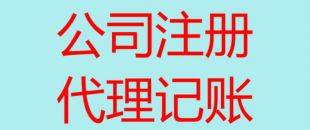 公司注册
代理记账